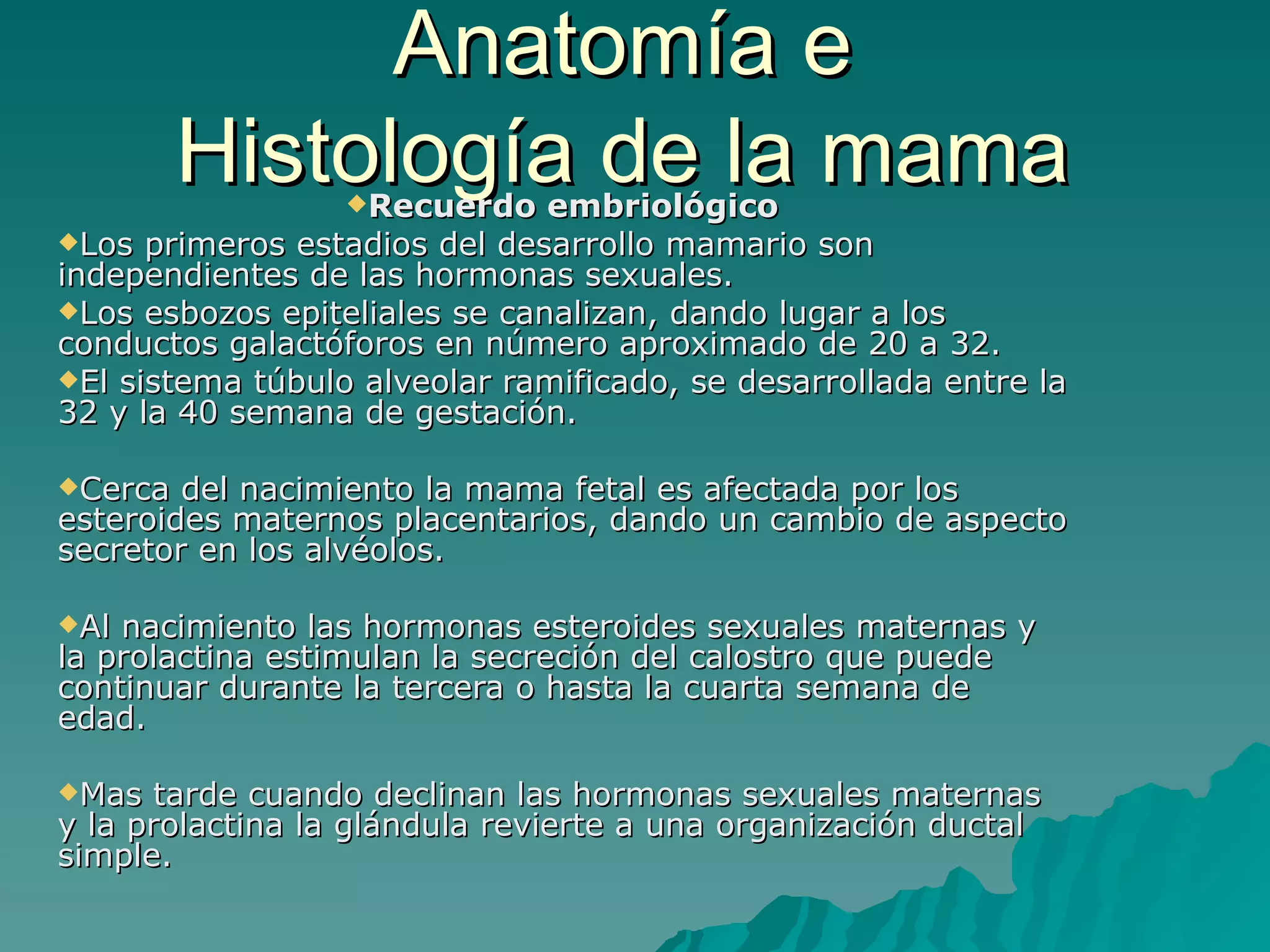 Anatomía e Histología de la mama

Recuerdo embriológico

Los primeros estadios del desarrollo mamario son independientes de las hormonas sexuales.

Los esbozos epiteliales se canalizan, dando lugar a los conductos galactóforos en número aproximado de 20 a 32.

El sistema túbulo alveolar ramificado, se desarrollada entre la 32 y la 40 semana de gestación.

Cerca del nacimiento la mama fetal es afectada por los esteroides maternos placentarios, dando un cambio de aspecto secretor en los alvéolos.

Al nacimiento las hormonas esteroides sexuales maternas y la prolactina estimulan la secreción del calostro que puede continuar durante la tercera o hasta la cuarta semana de edad.

Mas tarde cuando declinan las hormonas sexuales maternas y la prolactina la glándula revierte a una organización ductal simple.